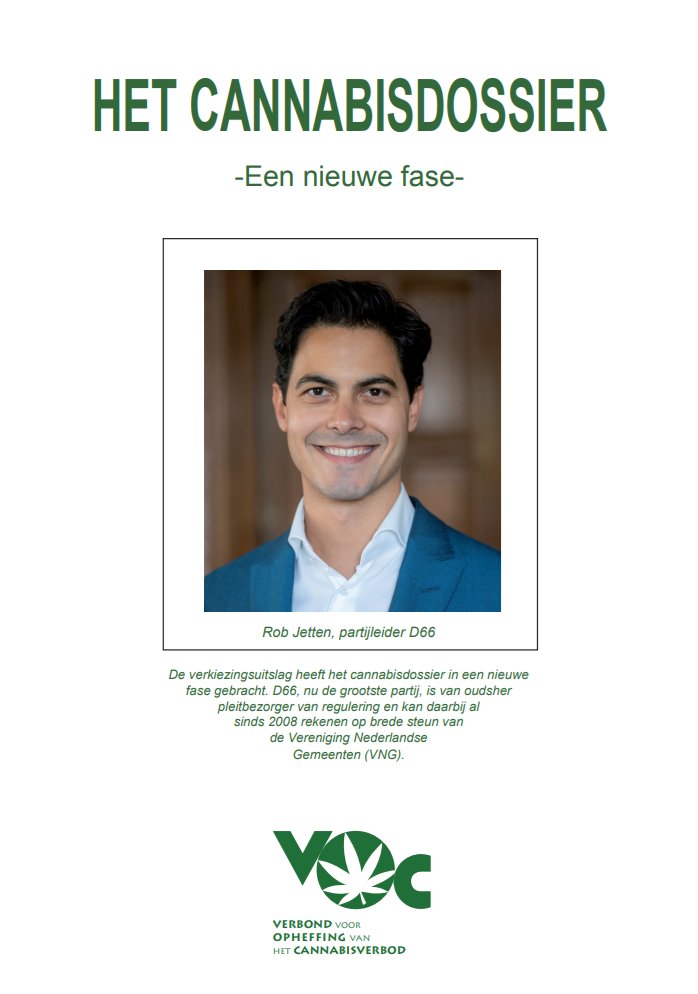 HET CANNABISDOSSIER

-Een nieuwe fase-

Rob Jetten, partijleider D66

De verkiezingsuitslag heeft het cannabisdossier in een nieuwe fase gebracht. D66, nu de grootste partij, is van oudsher pleitbezorger van regulering en kan daarbij al sinds 2008 rekenen op brede steun van de Vereniging Nederlandse Gemeenten (VNG).

VOC

VERBOND VOOR OPHEFFING VAN HET CANNABISVERBOD